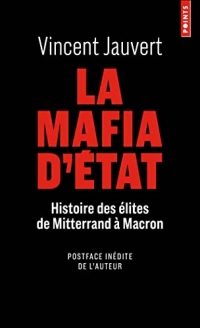 POINTS

Vincent Jauvert

LA MAFIA D'ÉTAT

Histoire des élites de Mitterrand à Macron

POSTFACE INÉDITE DE L'AUTEUR